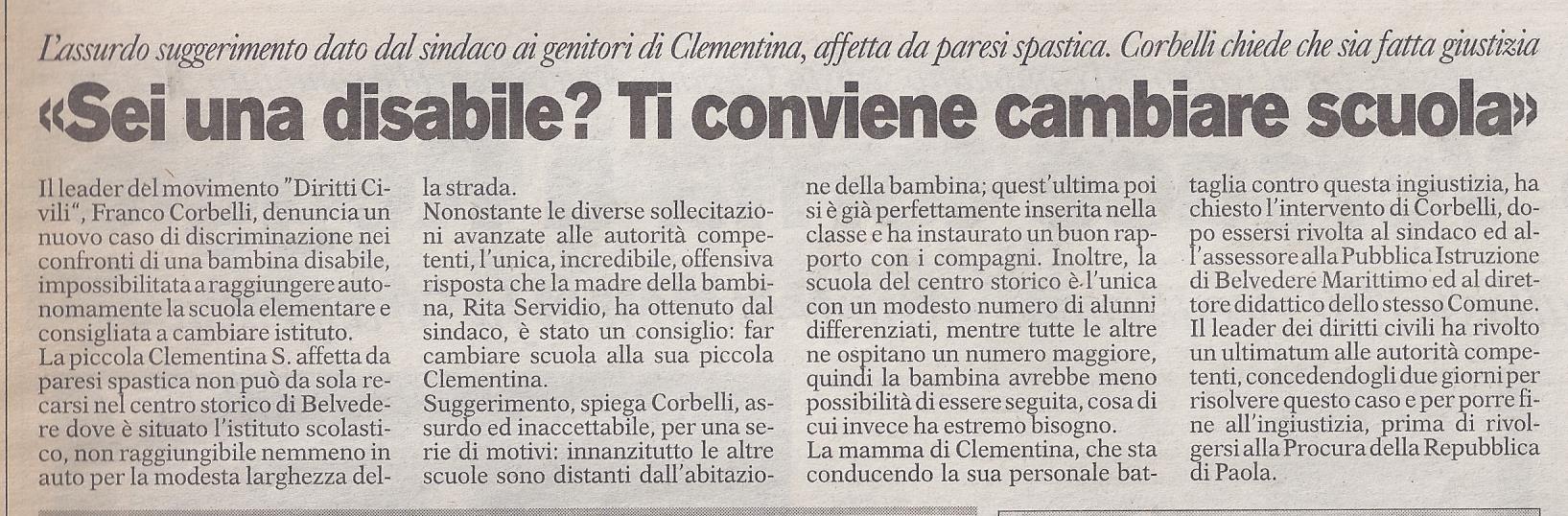 L'assurdo suggerimento dato dal sindaco ai genitori di Clementina, affetta da paresi spastica. Corbelli chiede che sia fatta giustizia

«Sei una disabile? Ti conviene cambiare scuola»

Il leader del movimento "Diritti Civili", Franco Corbelli, denuncia un nuovo caso di discriminazione nei confronti di una bambina disabile, impossibilitata a raggiungere autonomamente la scuola elementare e consigliata a cambiare istituto.
La piccola Clementina S. affetta da paresi spastica non può da sola recarsi nel centro storico di Belvedere dove è situato l'istituto scolastico, non raggiungibile nemmeno in auto per la modesta larghezza della strada.
Nonostante le diverse sollecitazioni avanzate alle autorità competenti, l'unica, incredibile, offensiva risposta che la madre della bambina, Rita Servidio, ha ottenuto dal sindaco, è stato un consiglio: far cambiare scuola alla sua piccola Clementina.
Suggerimento, spiega Corbelli, assurdo ed inaccettabile, per una serie di motivi: innanzitutto le altre scuole sono distanti dall'abitazione della bambina; quest'ultima poi si è già perfettamente inserita nella classe e ha instaurato un buon rapporto con i compagni. Inoltre, la scuola del centro storico è l'unica con un modesto numero di alunni differenziati, mentre tutte le altre ne ospitano un numero maggiore, quindi la bambina avrebbe meno possibilità di essere seguita, cosa di cui invece ha estremo bisogno.
La mamma di Clementina, che sta conducendo la sua personale battaglia contro questa ingiustizia, ha chiesto l'intervento di Corbelli, dopo essersi rivolta al sindaco ed all'assessore alla Pubblica Istruzione di Belvedere Marittimo ed al direttore didattico dello stesso Comune.
Il leader dei diritti civili ha rivolto un ultimatum alle autorità competenti, concedendogli due giorni per risolvere questo caso e per porre fine all'ingiustizia, prima di rivolgersi alla Procura della Repubblica di Paola.